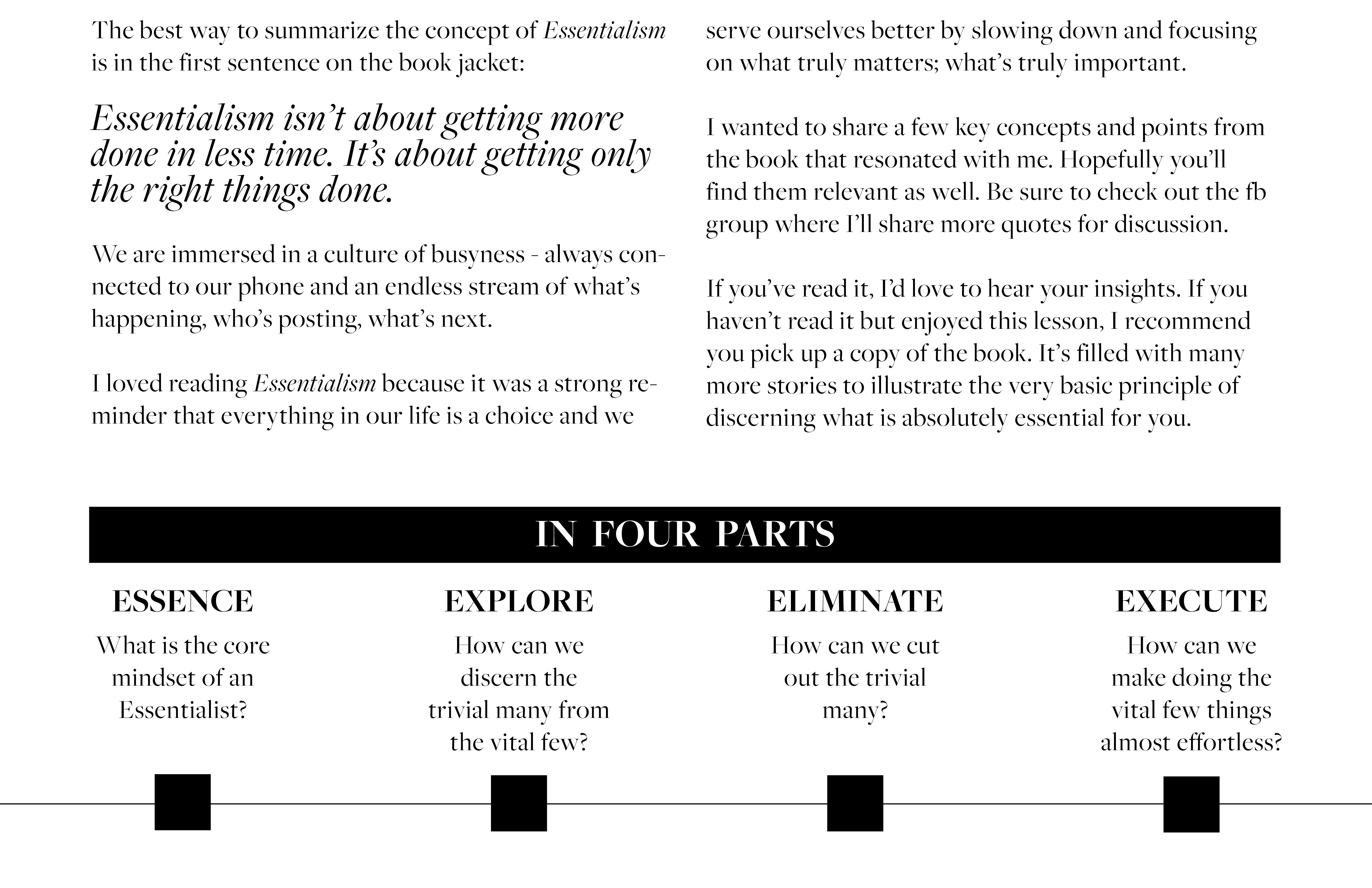 The best way to summarize the concept of Essentialism is in the first sentence on the book jacket:

Essentialism isn't about getting more done in less time. It's about getting only the right things done.

We are immersed in a culture of busyness - always connected to our phone and an endless stream of what's happening, who's posting, what's next.

I loved reading Essentialism because it was a strong reminder that everything in our life is a choice and we serve ourselves better by slowing down and focusing on what truly matters; what's truly important.

I wanted to share a few key concepts and points from the book that resonated with me. Hopefully you'll find them relevant as well. Be sure to check out the fb group where I'll share more quotes for discussion.

If you've read it, I'd love to hear your insights. If you haven't read it but enjoyed this lesson, I recommend you pick up a copy of the book. It's filled with many more stories to illustrate the very basic principle of discerning what is absolutely essential for you.

IN FOUR PARTS

ESSENCE

What is the core mindset of an Essentialist?

EXPLORE

How can we discern the trivial many from the vital few?

ELIMINATE

How can we cut out the trivial many?

EXECUTE

How can we make doing the vital few things almost effortless?